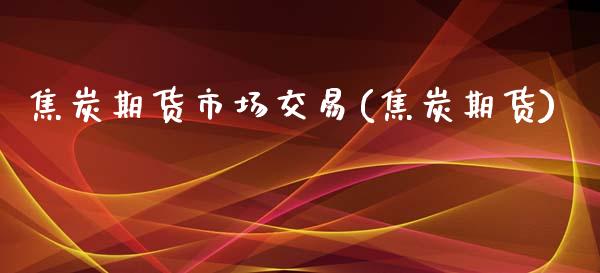 焦炭期货市场交易(焦炭期货)